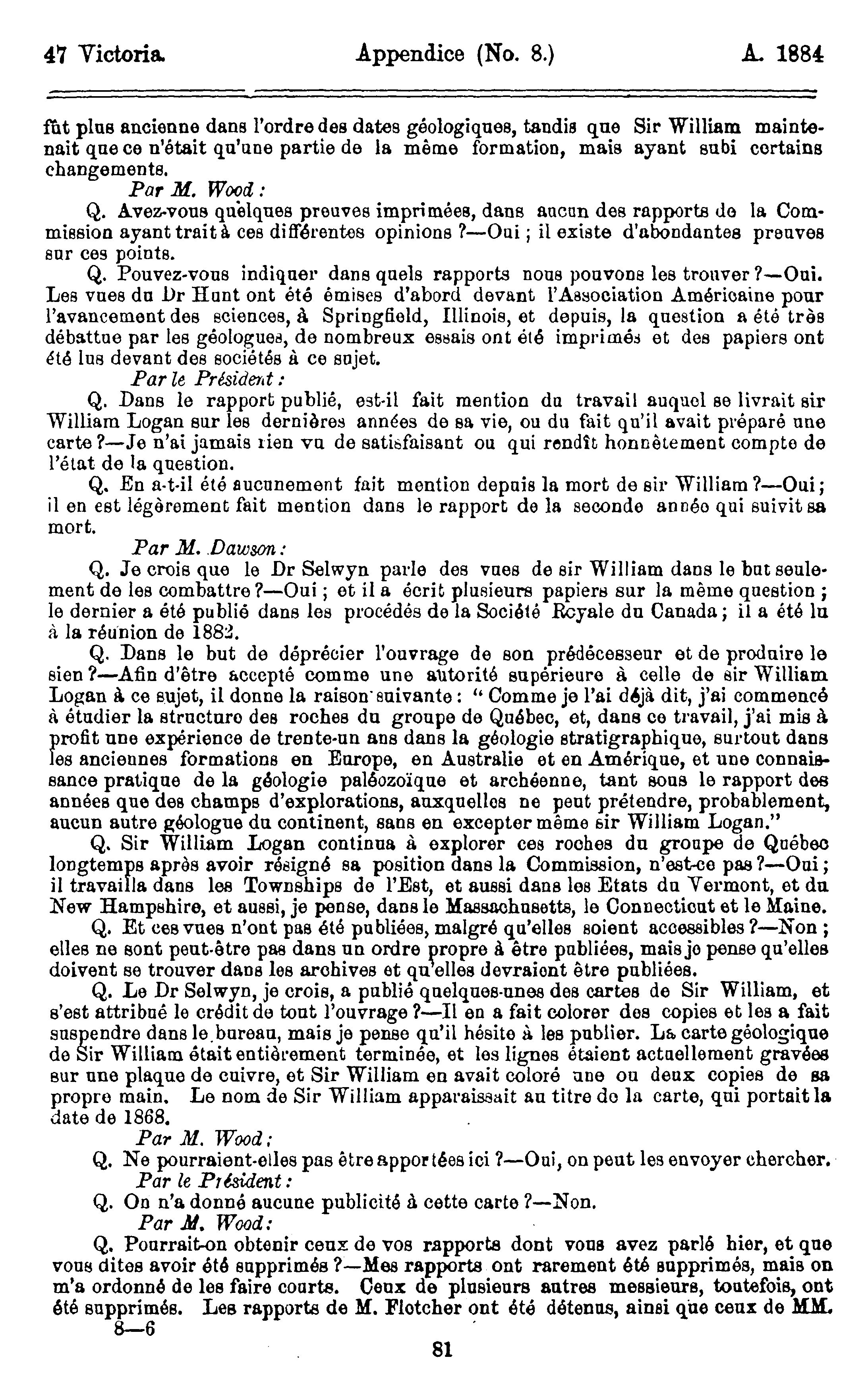 47 Victoria. Appendice (No. 8.) A. 1884

fût plus ancienne dans l'ordre des dates géologiques, tandis que Sir William maintenait que ce n'était qu'une partie de la même formation, mais ayant subi certains changements.

Par M. Wood :

Q. Avez-vous quelques preuves imprimées, dans aucun des rapports de la Commission ayant trait à ces différentes opinions ?—Oui ; il existe d'abondantes preuves sur ces points.

Q. Pouvez-vous indiquer dans quels rapports nous pouvons les trouver ?—Oui. Les vues du Dr Hunt ont été émises d'abord devant l'Association Américaine pour l'avancement des sciences, à Springfield, Illinois, et depuis, la question a été très débattue par les géologues, de nombreux essais ont été imprimés et des papiers ont été lus devant des sociétés à ce sujet.

Par le Président :

Q. Dans le rapport publié, est-il fait mention du travail auquel se livrait sir William Logan sur les dernières années de sa vie, ou du fait qu'il avait préparé une carte ?—Je n'ai jamais rien vu de satisfaisant ou qui rendît honnêtement compte de l'état de la question.

Q. En a-t-il été aucunement fait mention depuis la mort de sir William ?—Oui ; il en est légèrement fait mention dans le rapport de la seconde année qui suivit sa mort.

Par M. Dawson :

Q. Je crois que le Dr Selwyn parle des vues de sir William dans le but seulement de les combattre ?—Oui ; et il a écrit plusieurs papiers sur la même question ; le dernier a été publié dans les procédés de la Société Royale du Canada ; il a été lu à la réunion de 1882.

Q. Dans le but de déprécier l'ouvrage de son prédécesseur et de produire le sien ?—Afin d'être accepté comme une autorité supérieure à celle de sir William Logan à ce sujet, il donne la raison suivante : " Comme je l'ai déjà dit, j'ai commencé à étudier la structure des roches du groupe de Québec, et, dans ce travail, j'ai mis à profit une expérience de trente-un ans dans la géologie stratigraphique, surtout dans les anciennes formations en Europe, en Australie et en Amérique, et une connaissance pratique de la géologie paléozoïque et archéenne, tant sous le rapport des années que des champs d'explorations, auxquelles ne peut prétendre, probablement, aucun autre géologue du continent, sans en excepter même sir William Logan."

Q. Sir William Logan continua à explorer ces roches du groupe de Québec longtemps après avoir résigné sa position dans la Commission, n'est-ce pas ?—Oui ; il travailla dans les Townships de l'Est, et aussi dans les Etats du Vermont, et du New Hampshire, et aussi, je pense, dans le Massachusetts, le Connecticut et le Maine.

Q. Et ces vues n'ont pas été publiées, malgré qu'elles soient accessibles ?—Non ; elles ne sont peut-être pas dans un ordre propre à être publiées, mais je pense qu'elles doivent se trouver dans les archives et qu'elles devraient être publiées.

Q. Le Dr Selwyn, je crois, a publié quelques-unes des cartes de Sir William, et s'est attribué le crédit de tout l'ouvrage ?—Il en a fait colorer des copies et les a fait suspendre dans le bureau, mais je pense qu'il hésite à les publier. La carte géologique de Sir William était entièrement terminée, et les lignes étaient actuellement gravées sur une plaque de cuivre, et Sir William en avait coloré une ou deux copies de sa propre main. Le nom de Sir William apparaissait au titre de la carte, qui portait la date de 1868.

Par M. Wood :

Q. Ne pourraient-elles pas être apportées ici ?—Oui, on peut les envoyer chercher.

Par le Président :

Q. On n'a donné aucune publicité à cette carte ?—Non.

Par M. Wood :

Q. Pourrait-on obtenir ceux de vos rapports dont vous avez parlé hier, et que vous dites avoir été supprimés ?—Mes rapports ont rarement été supprimés, mais on m'a ordonné de les faire courts. Ceux de plusieurs autres messieurs, toutefois, ont été supprimés. Les rapports de M. Fletcher ont été détenus, ainsi que ceux de MM.

8—6

81